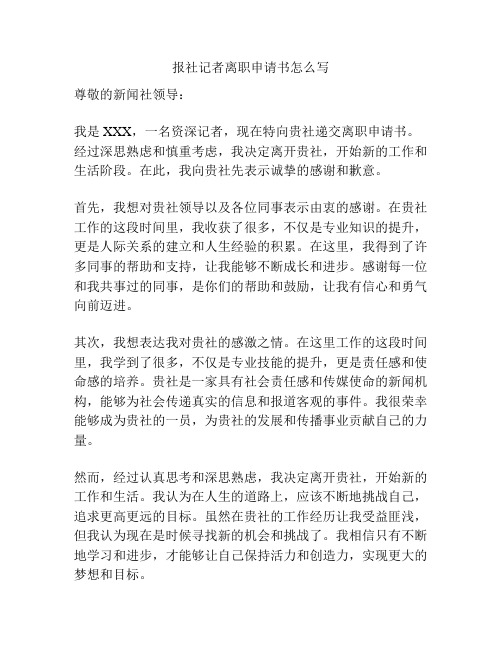 报社记者离职申请书怎么写

尊敬的新闻社领导：

我是 XXX，一名资深记者，现在特向贵社递交离职申请书。经过深思熟虑和慎重考虑，我决定离开贵社，开始新的工作和生活阶段。在此，我向贵社先表示诚挚的感谢和歉意。

首先，我想对贵社领导以及各位同事表示由衷的感谢。在贵社工作的这段时间里，我收获了很多，不仅是专业知识的提升，更是人际关系的建立和人生经验的积累。在这里，我得到了许多同事的帮助和支持，让我能够不断成长和进步。感谢每一位和我共事过的同事，是你们的帮助和鼓励，让我有信心和勇气向前迈进。

其次，我想表达我对贵社的感激之情。在这里工作的这段时间里，我学到了很多，不仅是专业技能的提升，更是责任感和使命感的培养。贵社是一家具有社会责任感和传媒使命的新闻机构，能够为社会传递真实的信息和报道客观的事件。我很荣幸能够成为贵社的一员，为贵社的发展和传播事业贡献自己的力量。

然而，经过认真思考和深思熟虑，我决定离开贵社，开始新的工作和生活。我认为在人生的道路上，应该不断地挑战自己，追求更高更远的目标。虽然在贵社的工作经历让我受益匪浅，但我认为现在是时候寻找新的机会和挑战了。我相信只有不断地学习和进步，才能够让自己保持活力和创造力，实现更大的梦想和目标。